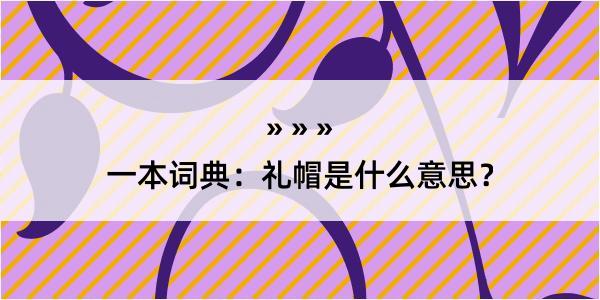 » » »

一本词典：礼帽是什么意思？